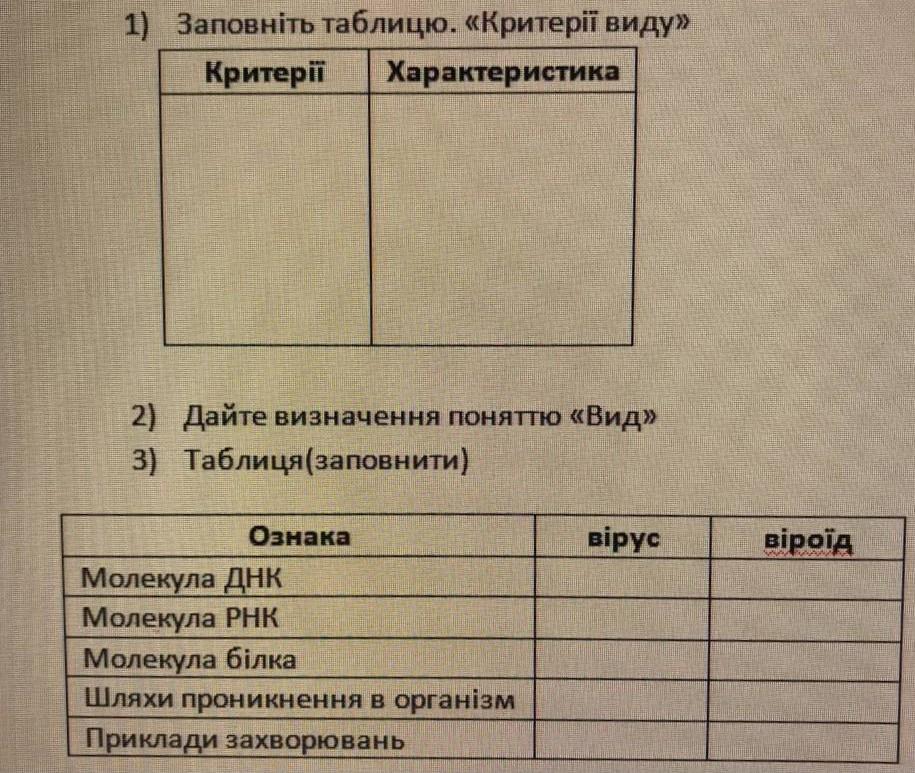 1) Заповніть таблицю. «Критерії виду»

| Критерії | Характеристика |
|---|---|
| | |

2) Дайте визначення поняттю «Вид»
3) Таблиця(заповнити)

| Ознака | вірус | віроїд |
|---|---|---|
| Молекула ДНК | | |
| Молекула РНК | | |
| Молекула білка | | |
| Шляхи проникнення в організм | | |
| Приклади захворювань | | |